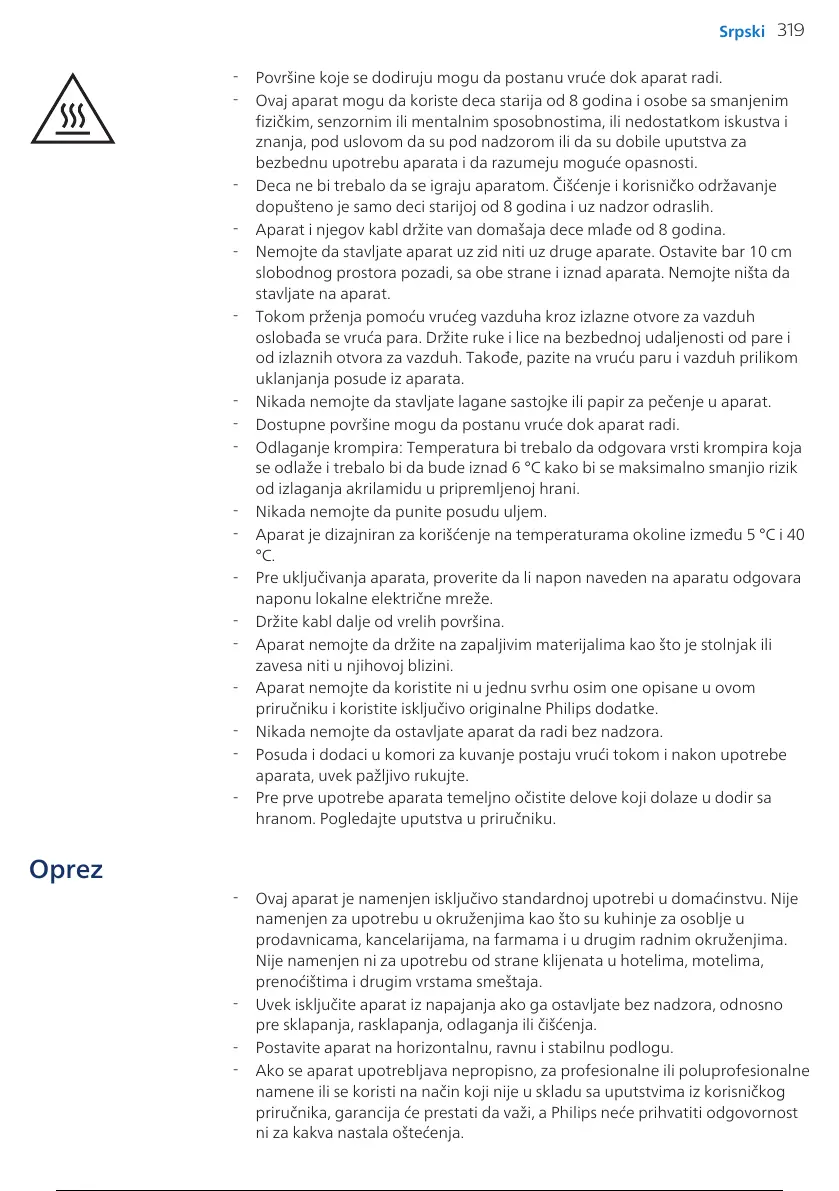 Srpski 319

- Površine koje se dodiruju mogu da postanu vruće dok aparat radi.
- Ovaj aparat mogu da koriste deca starija od 8 godina i osobe sa smanjenim fizičkim, senzornim ili mentalnim sposobnostima, ili nedostatkom iskustva i znanja, pod uslovom da su pod nadzorom ili da su dobile uputstva za bezbednu upotrebu aparata i da razumeju moguće opasnosti.
- Deca ne bi trebalo da se igraju aparatom. Čišćenje i korisničko održavanje dopušteno je samo deci starijoj od 8 godina i uz nadzor odraslih.
- Aparat i njegov kabl držite van domašaja dece mlađe od 8 godina.
- Nemojte da stavljate aparat uz zid niti uz druge aparate. Ostavite bar 10 cm slobodnog prostora pozadi, sa obe strane i iznad aparata. Nemojte ništa da stavljate na aparat.
- Tokom prženja pomoću vrućeg vazduha kroz izlazne otvore za vazduh oslobađa se vruća para. Držite ruke i lice na bezbednoj udaljenosti od pare i od izlaznih otvora za vazduh. Takođe, pazite na vruću paru i vazduh prilikom uklanjanja posude iz aparata.
- Nikada nemojte da stavljate lagane sastojke ili papir za pečenje u aparat.
- Dostupne površine mogu da postanu vruće dok aparat radi.
- Odlaganje krompira: Temperatura bi trebalo da odgovara vrsti krompira koja se odlaže i trebalo bi da bude iznad 6 °C kako bi se maksimalno smanjio rizik od izlaganja akrilamidu u pripremljenoj hrani.
- Nikada nemojte da punite posudu uljem.
- Aparat je dizajniran za korišćenje na temperaturama okoline između 5 °C i 40 °C.
- Pre uključivanja aparata, proverite da li napon naveden na aparatu odgovara naponu lokalne električne mreže.
- Držite kabl dalje od vrelih površina.
- Aparat nemojte da držite na zapaljivim materijalima kao što je stolnjak ili zavesa niti u njihovoj blizini.
- Aparat nemojte da koristite ni u jednu svrhu osim one opisane u ovom priručniku i koristite isključivo originalne Philips dodatke.
- Nikada nemojte da ostavljate aparat da radi bez nadzora.
- Posuda i dodaci u komori za kuvanje postaju vrući tokom i nakon upotrebe aparata, uvek pažljivo rukujte.
- Pre prve upotrebe aparata temeljno očistite delove koji dolaze u dodir sa hranom. Pogledajte uputstva u priručniku.

Oprez

- Ovaj aparat je namenjen isključivo standardnoj upotrebi u domaćinstvu. Nije namenjen za upotrebu u okruženjima kao što su kuhinje za osoblje u prodavnicama, kancelarijama, na farmama i u drugim radnim okruženjima. Nije namenjen ni za upotrebu od strane klijenata u hotelima, motelima, prenoćištima i drugim vrstama smeštaja.
- Uvek isključite aparat iz napajanja ako ga ostavljate bez nadzora, odnosno pre sklapanja, rasklapanja, odlaganja ili čišćenja.
- Postavite aparat na horizontalnu, ravnu i stabilnu podlogu.
- Ako se aparat upotrebljava nepropisno, za profesionalne ili poluprofesionalne namene ili se koristi na način koji nije u skladu sa uputstvima iz korisničkog priručnika, garancija će prestati da važi, a Philips neće prihvatiti odgovornost ni za kakva nastala oštećenja.